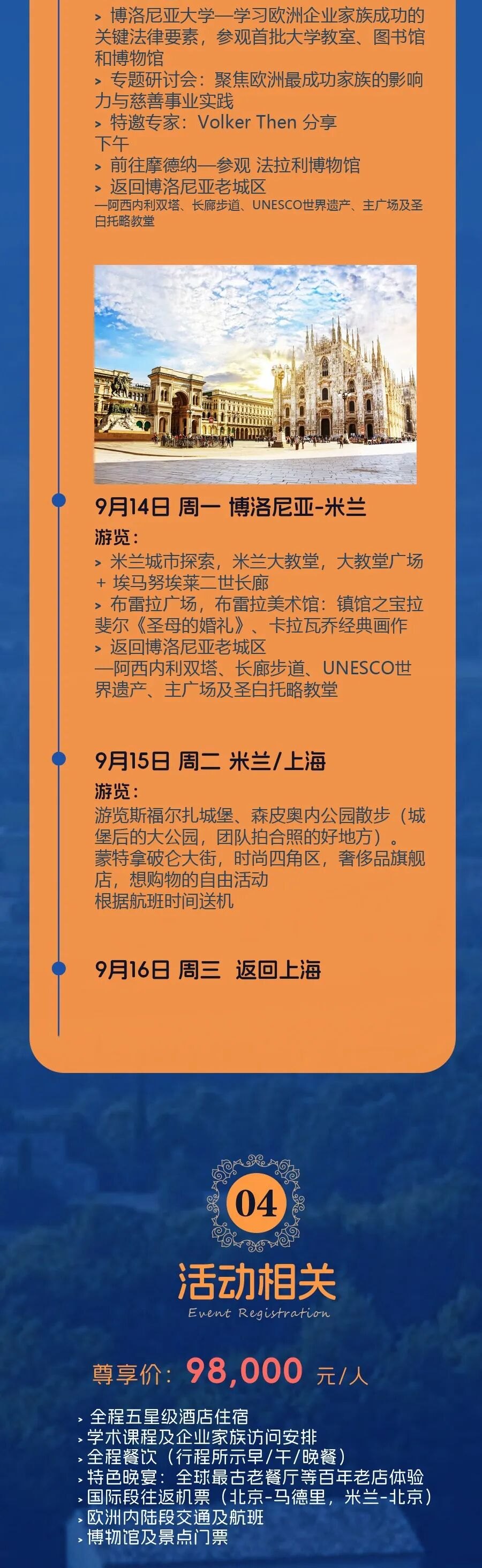 > 博洛尼亚大学—学习欧洲企业家族成功的关键法律要素，参观首批大学教室、图书馆和博物馆
> 专题研讨会：聚焦欧洲最成功家族的影响力与慈善事业实践
> 特邀专家：Volker Then 分享
下午
> 前往摩德纳—参观 法拉利博物馆
> 返回博洛尼亚老城区
—阿西内利双塔、长廊步道、UNESCO世界遗产、主广场及圣白托略教堂

9月14日 周一 博洛尼亚-米兰

游览：
> 米兰城市探索，米兰大教堂，大教堂广场 + 埃马努埃莱二世长廊
> 布雷拉广场，布雷拉美术馆：镇馆之宝拉斐尔《圣母的婚礼》、卡拉瓦乔经典画作
> 返回博洛尼亚老城区
—阿西内利双塔、长廊步道、UNESCO世界遗产、主广场及圣白托略教堂

9月15日 周二 米兰/上海

游览：
游览斯福尔扎城堡、森皮奥内公园散步（城堡后的大公园，团队拍合照的好地方）。
蒙特拿破仑大街，时尚四角区，奢侈品旗舰店，想购物的自由活动
根据航班时间送机

9月16日 周三 返回上海

04

活动相关

Event Registration

尊享价：98,000 元/人

> 全程五星级酒店住宿
> 学术课程及企业家族访问安排
> 全程餐饮（行程所示早/午/晚餐）
> 特色晚宴：全球最古老餐厅等百年老店体验
> 国际段往返机票（北京-马德里，米兰-北京）
> 欧洲内陆段交通及航班
> 博物馆及景点门票